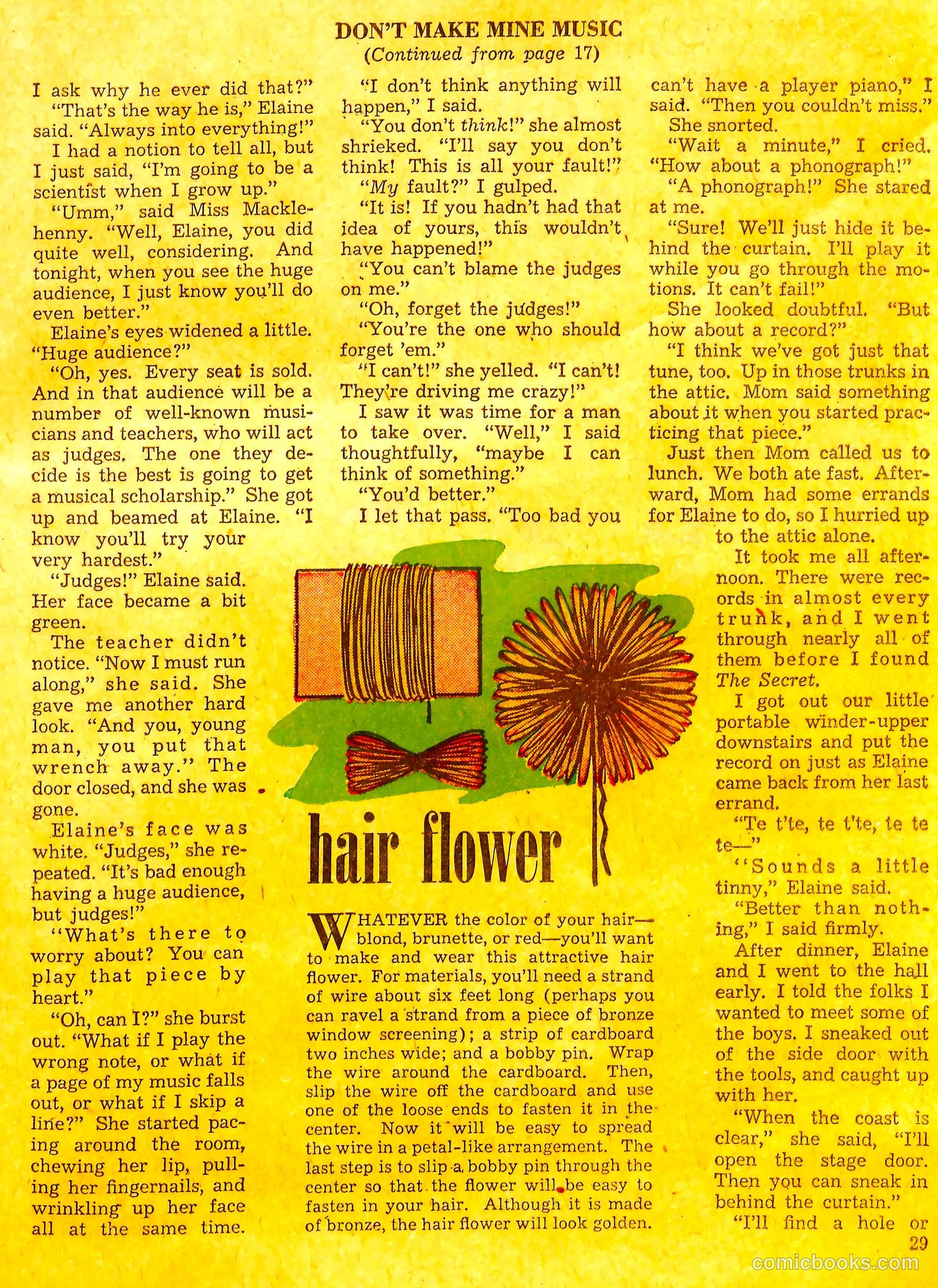 DON'T MAKE MINE MUSIC
(Continued from page 17)

I ask why he ever did that?"

"That's the way he is," Elaine said. "Always into everything!"

I had a notion to tell all, but I just said, "I'm going to be a scientist when I grow up."

"Umm," said Miss Macklehenny. "Well, Elaine, you did quite well, considering. And tonight, when you see the huge audience, I just know you'll do even better."

Elaine's eyes widened a little. "Huge audience?"

"Oh, yes. Every seat is sold. And in that audience will be a number of well-known musicians and teachers, who will act as judges. The one they decide is the best is going to get a musical scholarship." She got up and beamed at Elaine. "I know you'll try your very hardest."

"Judges!" Elaine said. Her face became a bit green.

The teacher didn't notice. "Now I must run along," she said. She gave me another hard look. "And you, young man, you put that wrench away." The door closed, and she was gone.

Elaine's face was white. "Judges," she repeated. "It's bad enough having a huge audience, but judges!"

"What's there to worry about? You can play that piece by heart."

"Oh, can I?" she burst out. "What if I play the wrong note, or what if a page of my music falls out, or what if I skip a line?" She started pacing around the room, chewing her lip, pulling her fingernails, and wrinkling up her face all at the same time.

"I don't think anything will happen," I said.

"You don't think!" she almost shrieked. "I'll say you don't think! This is all your fault!"

"My fault?" I gulped.

"It is! If you hadn't had that idea of yours, this wouldn't have happened!"

"You can't blame the judges on me."

"Oh, forget the judges!"

"You're the one who should forget 'em."

"I can't!" she yelled. "I can't! They're driving me crazy!"

I saw it was time for a man to take over. "Well," I said thoughtfully, "maybe I can think of something."

"You'd better."

I let that pass. "Too bad you can't have a player piano," I said. "Then you couldn't miss."

She snorted.

"Wait a minute," I cried. "How about a phonograph!"

"A phonograph!" She stared at me.

"Sure! We'll just hide it behind the curtain. I'll play it while you go through the motions. It can't fail!"

She looked doubtful. "But how about a record?"

"I think we've got just that tune, too. Up in those trunks in the attic. Mom said something about it when you started practicing that piece."

Just then Mom called us to lunch. We both ate fast. Afterward, Mom had some errands for Elaine to do, so I hurried up to the attic alone.

It took me all afternoon. There were records in almost every trunk, and I went through nearly all of them before I found The Secret.

I got out our little portable winder-upper downstairs and put the record on just as Elaine came back from her last errand.

"Te t'te, te t'te, te te te—"

"Sounds a little tinny," Elaine said.

"Better than nothing," I said firmly.

After dinner, Elaine and I went to the hall early. I told the folks I wanted to meet some of the boys. I sneaked out of the side door with the tools, and caught up with her.

"When the coast is clear," she said, "I'll open the stage door. Then you can sneak in behind the curtain."

"I'll find a hole or

hair flower

WHATEVER the color of your hair—blond, brunette, or red—you'll want to make and wear this attractive hair flower. For materials, you'll need a strand of wire about six feet long (perhaps you can ravel a strand from a piece of bronze window screening); a strip of cardboard two inches wide; and a bobby pin. Wrap the wire around the cardboard. Then, slip the wire off the cardboard and use one of the loose ends to fasten it in the center. Now it will be easy to spread the wire in a petal-like arrangement. The last step is to slip a bobby pin through the center so that the flower will be easy to fasten in your hair. Although it is made of bronze, the hair flower will look golden.

29

comicbooks.com